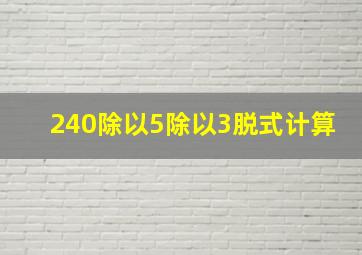 240除以5除以3脱式计算